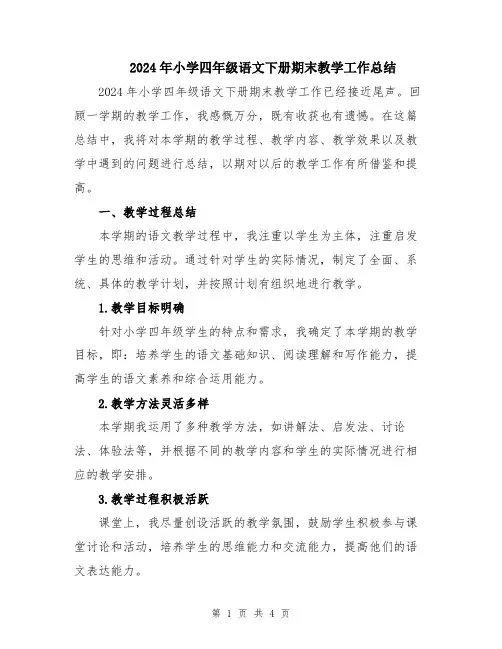 2024年小学四年级语文下册期末教学工作总结

2024年小学四年级语文下册期末教学工作已经接近尾声。回顾一学期的教学工作，我感慨万分，既有收获也有遗憾。在这篇总结中，我将对本学期的教学过程、教学内容、教学效果以及教学中遇到的问题进行总结，以期对以后的教学工作有所借鉴和提高。

一、教学过程总结

本学期的语文教学过程中，我注重以学生为主体，注重启发学生的思维和活动。通过针对学生的实际情况，制定了全面、系统、具体的教学计划，并按照计划有组织地进行教学。

1.教学目标明确

针对小学四年级学生的特点和需求，我确定了本学期的教学目标，即：培养学生的语文基础知识、阅读理解和写作能力，提高学生的语文素养和综合运用能力。

2.教学方法灵活多样

本学期我运用了多种教学方法，如讲解法、启发法、讨论法、体验法等，并根据不同的教学内容和学生的实际情况进行相应的教学安排。

3.教学过程积极活跃

课堂上，我尽量创设活跃的教学氛围，鼓励学生积极参与课堂讨论和活动，培养学生的思维能力和交流能力，提高他们的语文表达能力。

第 1 页 共 4 页